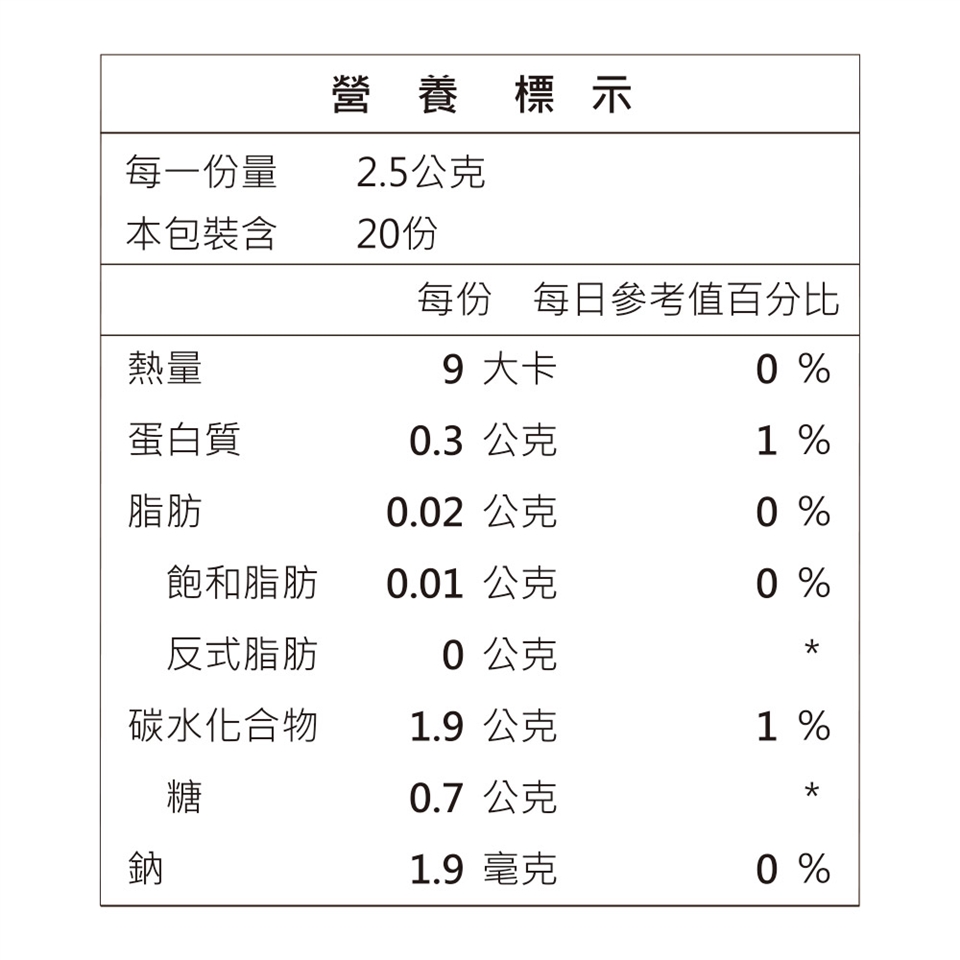 營 養 標 示

每一份量 2.5公克
本包裝含 20份

| | 每份 | 每日參考值百分比 |
|---|---|---|
| 熱量 | 9 大卡 | 0 % |
| 蛋白質 | 0.3 公克 | 1 % |
| 脂肪 | 0.02 公克 | 0 % |
| 飽和脂肪 | 0.01 公克 | 0 % |
| 反式脂肪 | 0 公克 | * |
| 碳水化合物 | 1.9 公克 | 1 % |
| 糖 | 0.7 公克 | * |
| 鈉 | 1.9 毫克 | 0 % |